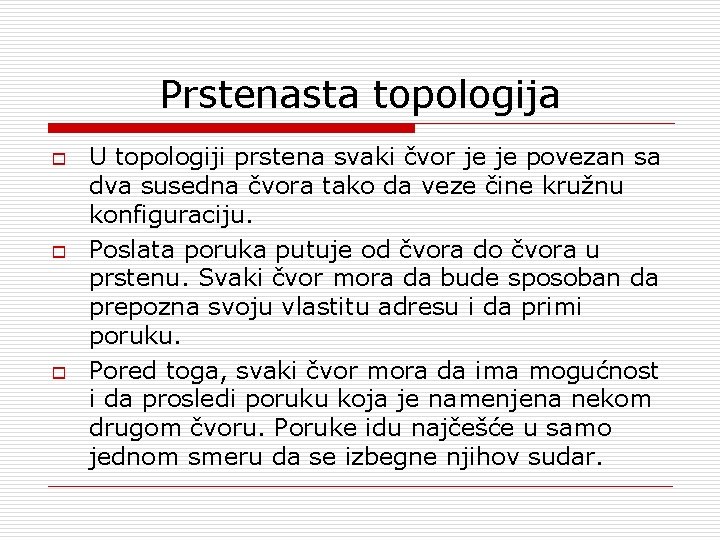 Prstenasta topologija

U topologiji prstena svaki čvor je je povezan sa dva susedna čvora tako da veze čine kružnu konfiguraciju.

Poslata poruka putuje od čvora do čvora u prstenu. Svaki čvor mora da bude sposoban da prepozna svoju vlastitu adresu i da primi poruku.

Pored toga, svaki čvor mora da ima mogućnost i da prosledi poruku koja je namenjena nekom drugom čvoru. Poruke idu najčešće u samo jednom smeru da se izbegne njihov sudar.